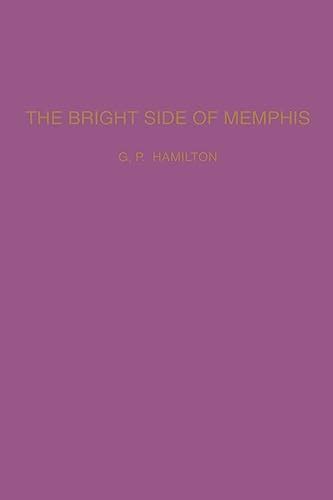 THE BRIGHT SIDE OF MEMPHIS

G. P. HAMILTON